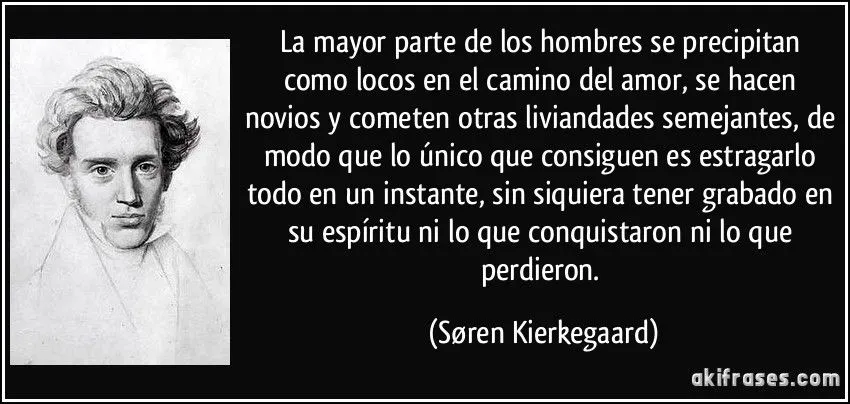 La mayor parte de los hombres se precipitan como locos en el camino del amor, se hacen novios y cometen otras liviandades semejantes, de modo que lo único que consiguen es estragarlo todo en un instante, sin siquiera tener grabado en su espíritu ni lo que conquistaron ni lo que perdieron.

(Søren Kierkegaard)

akifrases.com